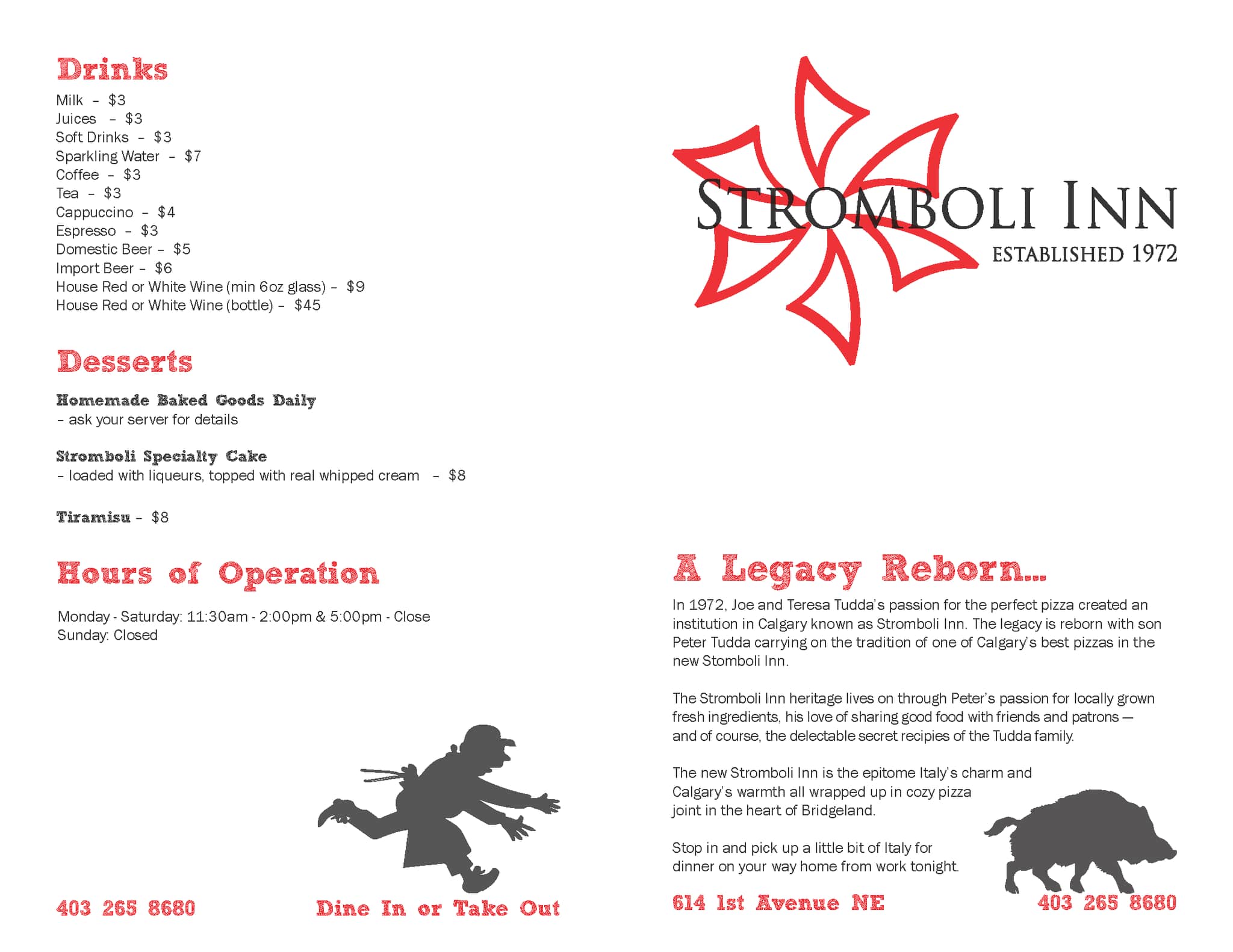 Drinks
Milk – $3
Juices – $3
Soft Drinks – $3
Sparkling Water – $7
Coffee – $3
Tea – $3
Cappuccino – $4
Espresso – $3
Domestic Beer – $5
Import Beer – $6
House Red or White Wine (min 6oz glass) – $9
House Red or White Wine (bottle) – $45

Desserts

Homemade Baked Goods Daily
– ask your server for details

Stromboli Specialty Cake
– loaded with liqueurs, topped with real whipped cream – $8

Tiramisu – $8

Hours of Operation

Monday - Saturday: 11:30am - 2:00pm & 5:00pm - Close
Sunday: Closed

403 265 8680

Dine In or Take Out

STROMBOLI INN
ESTABLISHED 1972

A Legacy Reborn...
In 1972, Joe and Teresa Tudda's passion for the perfect pizza created an institution in Calgary known as Stromboli Inn. The legacy is reborn with son Peter Tudda carrying on the tradition of one of Calgary's best pizzas in the new Stomboli Inn.

The Stromboli Inn heritage lives on through Peter's passion for locally grown fresh ingredients, his love of sharing good food with friends and patrons — and of course, the delectable secret recipies of the Tudda family.

The new Stromboli Inn is the epitome Italy's charm and Calgary's warmth all wrapped up in cozy pizza joint in the heart of Bridgeland.

Stop in and pick up a little bit of Italy for dinner on your way home from work tonight.

614 1st Avenue NE

403 265 8680